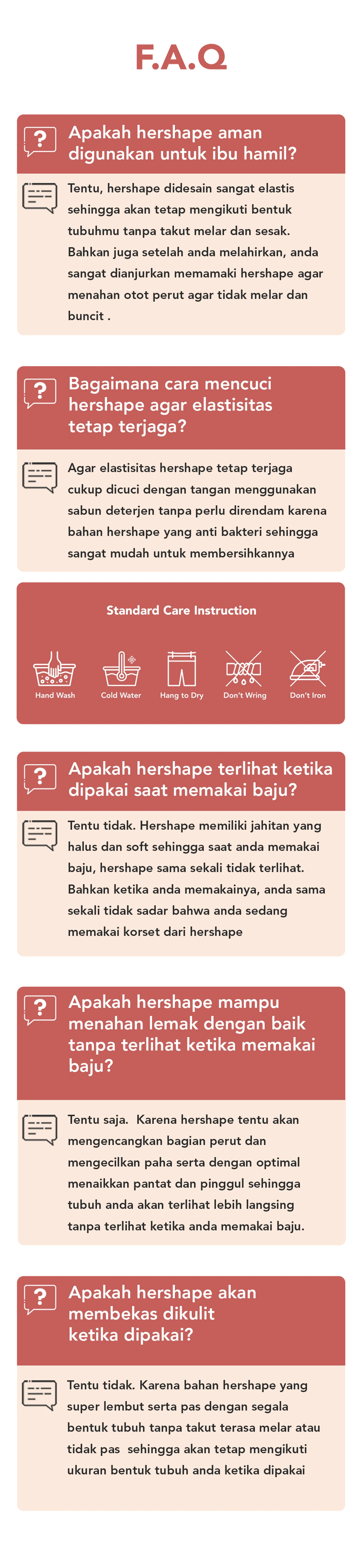 F.A.Q

Apakah hershape aman digunakan untuk ibu hamil?

Tentu, hershape didesain sangat elastis sehingga akan tetap mengikuti bentuk tubuhmu tanpa takut melar dan sesak. Bahkan juga setelah anda melahirkan, anda sangat dianjurkan memamaki hershape agar menahan otot perut agar tidak melar dan buncit .

Bagaimana cara mencuci hershape agar elastisitas tetap terjaga?

Agar elastisitas hershape tetap terjaga cukup dicuci dengan tangan menggunakan sabun deterjen tanpa perlu direndam karena bahan hershape yang anti bakteri sehingga sangat mudah untuk membersihkannya

Standard Care Instruction

Hand Wash
Cold Water
Hang to Dry
Don't Wring
Don't Iron

Apakah hershape terlihat ketika dipakai saat memakai baju?

Tentu tidak. Hershape memiliki jahitan yang halus dan soft sehingga saat anda memakai baju, hershape sama sekali tidak terlihat. Bahkan ketika anda memakainya, anda sama sekali tidak sadar bahwa anda sedang memakai korset dari hershape

Apakah hershape mampu menahan lemak dengan baik tanpa terlihat ketika memakai baju?

Tentu saja. Karena hershape tentu akan mengencangkan bagian perut dan mengecilkan paha serta dengan optimal menaikkan pantat dan pinggul sehingga tubuh anda akan terlihat lebih langsing tanpa terlihat ketika anda memakai baju.

Apakah hershape akan membekas dikulit ketika dipakai?

Tentu tidak. Karena bahan hershape yang super lembut serta pas dengan segala bentuk tubuh tanpa takut terasa melar atau tidak pas sehingga akan tetap mengikuti ukuran bentuk tubuh anda ketika dipakai